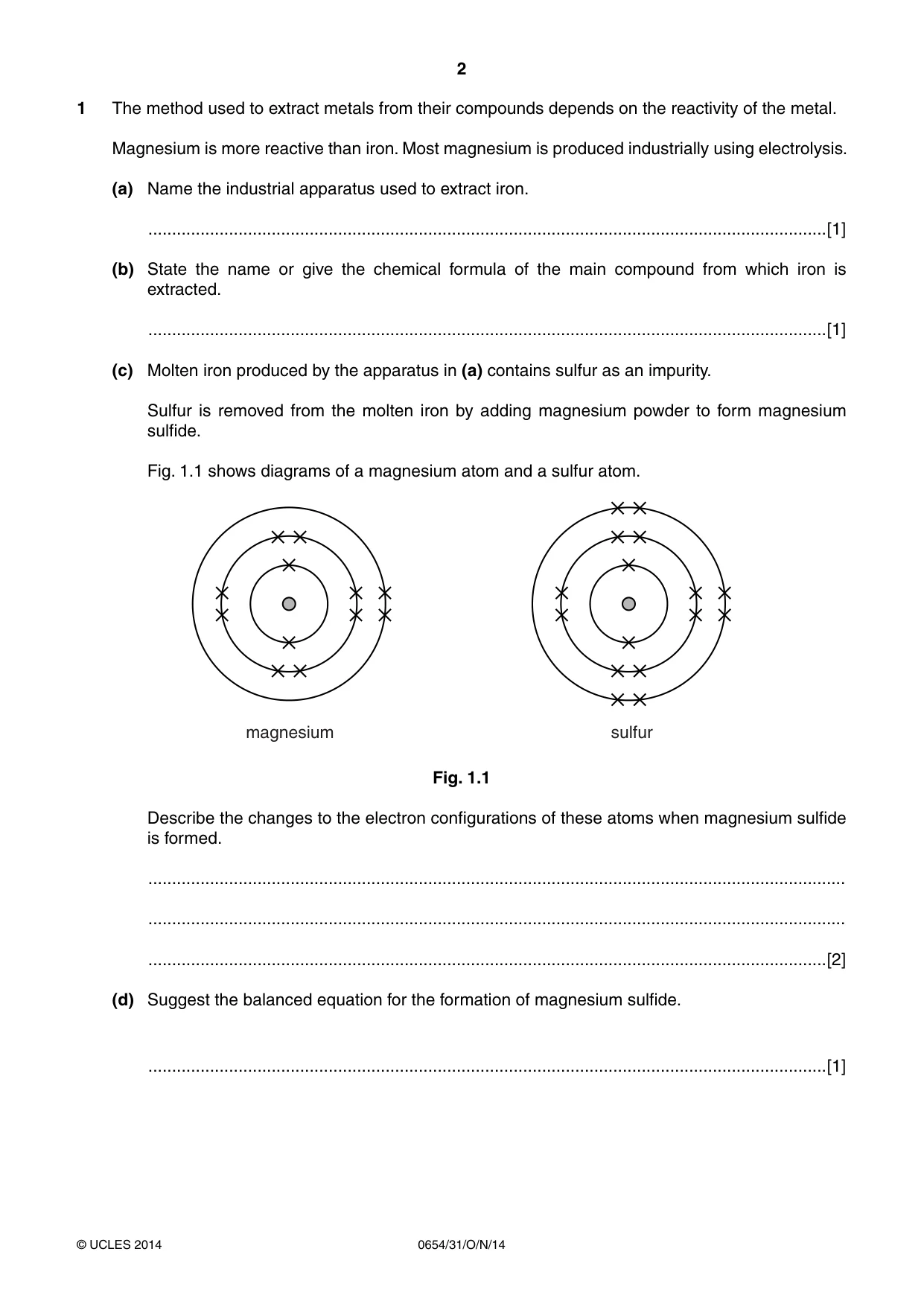 2

1 The method used to extract metals from their compounds depends on the reactivity of the metal.

Magnesium is more reactive than iron. Most magnesium is produced industrially using electrolysis.

(a) Name the industrial apparatus used to extract iron.

____[1]

(b) State the name or give the chemical formula of the main compound from which iron is extracted.

____[1]

(c) Molten iron produced by the apparatus in (a) contains sulfur as an impurity.

Sulfur is removed from the molten iron by adding magnesium powder to form magnesium sulfide.

Fig. 1.1 shows diagrams of a magnesium atom and a sulfur atom.

magnesium

sulfur

Fig. 1.1

Describe the changes to the electron configurations of these atoms when magnesium sulfide is formed.

____

____

____[2]

(d) Suggest the balanced equation for the formation of magnesium sulfide.

____[1]

© UCLES 2014 0654/31/O/N/14